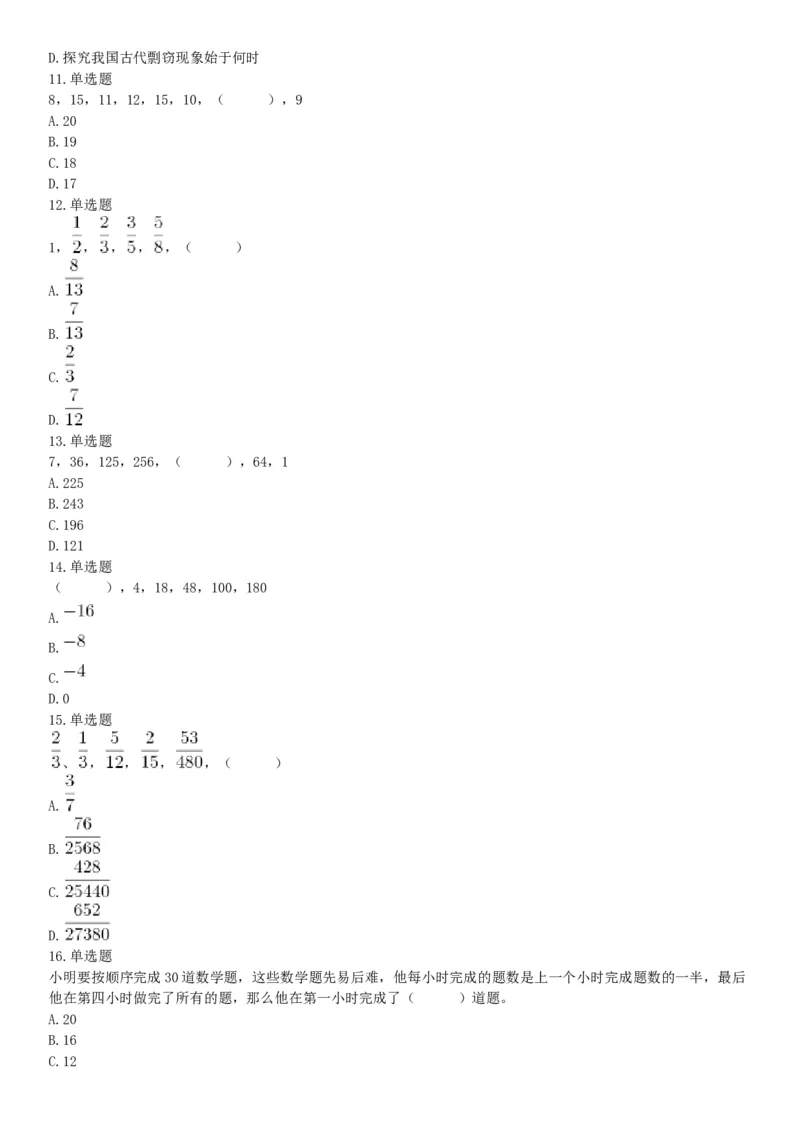 D.探究我国古代剽窃现象始于何时
11.单选题
8，15，11，12，15，10，（　　），9
A.20
B.19
C.18
D.17
12.单选题
1，$\frac{1}{2}$，$\frac{2}{3}$，$\frac{3}{5}$，$\frac{5}{8}$，（　　）
A.$\frac{8}{13}$
B.$\frac{7}{13}$
C.$\frac{2}{3}$
D.$\frac{7}{12}$
13.单选题
7，36，125，256，（　　），64，1
A.225
B.243
C.196
D.121
14.单选题
（　　），4，18，48，100，180
A.$-16$
B.$-8$
C.$-4$
D.0
15.单选题
$\frac{2}{3}$、$\frac{1}{3}$，$\frac{5}{12}$，$\frac{2}{15}$，$\frac{53}{480}$，（　　）
A.$\frac{3}{7}$
B.$\frac{76}{2568}$
C.$\frac{428}{25440}$
D.$\frac{652}{27380}$
16.单选题
小明要按顺序完成30道数学题，这些数学题先易后难，他每小时完成的题数是上一个小时完成题数的一半，最后他在第四小时做完了所有的题，那么他在第一小时完成了（　　）道题。
A.20
B.16
C.12